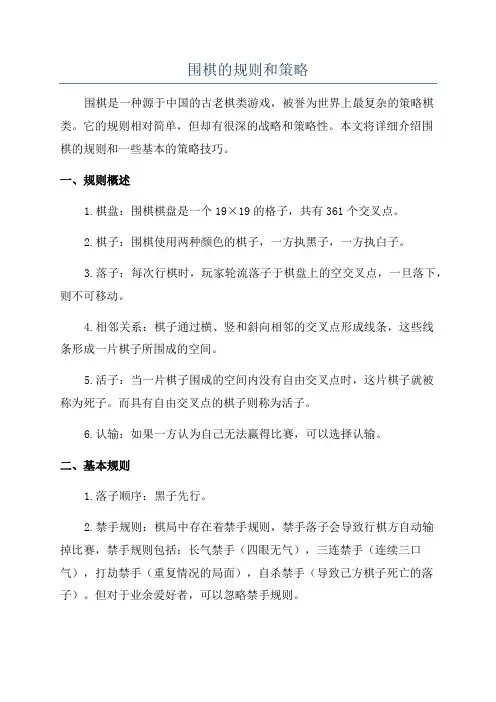 围棋的规则和策略

围棋是一种源于中国的古老棋类游戏，被誉为世界上最复杂的策略棋类。它的规则相对简单，但却有很深的战略和策略性。本文将详细介绍围棋的规则和一些基本的策略技巧。

一、规则概述

1. 棋盘：围棋棋盘是一个 19×19 的格子，共有 361 个交叉点。

2. 棋子：围棋使用两种颜色的棋子，一方执黑子，一方执白子。

3. 落子：每次行棋时，玩家轮流落子于棋盘上的空交叉点，一旦落下，则不可移动。

4. 相邻关系：棋子通过横、竖和斜向相邻的交叉点形成线条，这些线条形成一片棋子所围成的空间。

5. 活子：当一片棋子围成的空间内没有自由交叉点时，这片棋子就被称为死子。而具有自由交叉点的棋子则称为活子。

6. 认输：如果一方认为自己无法赢得比赛，可以选择认输。

二、基本规则

1. 落子顺序：黑子先行。

2. 禁手规则：棋局中存在着禁手规则，禁手落子会导致行棋方自动输掉比赛，禁手规则包括：长气禁手（四眼无气），三连禁手（连续三口气），打劫禁手（重复情况的局面），自杀禁手（导致己方棋子死亡的落子）。但对于业余爱好者，可以忽略禁手规则。